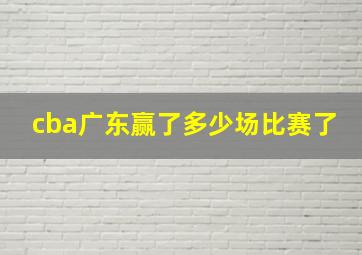 cba广东赢了多少场比赛了